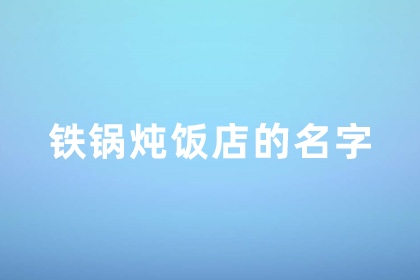 铁锅炖饭店的名字